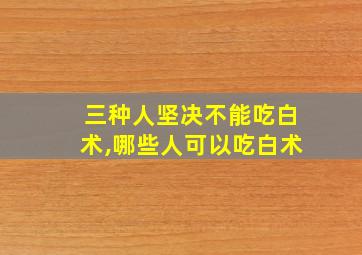 三种人坚决不能吃白术,哪些人可以吃白术